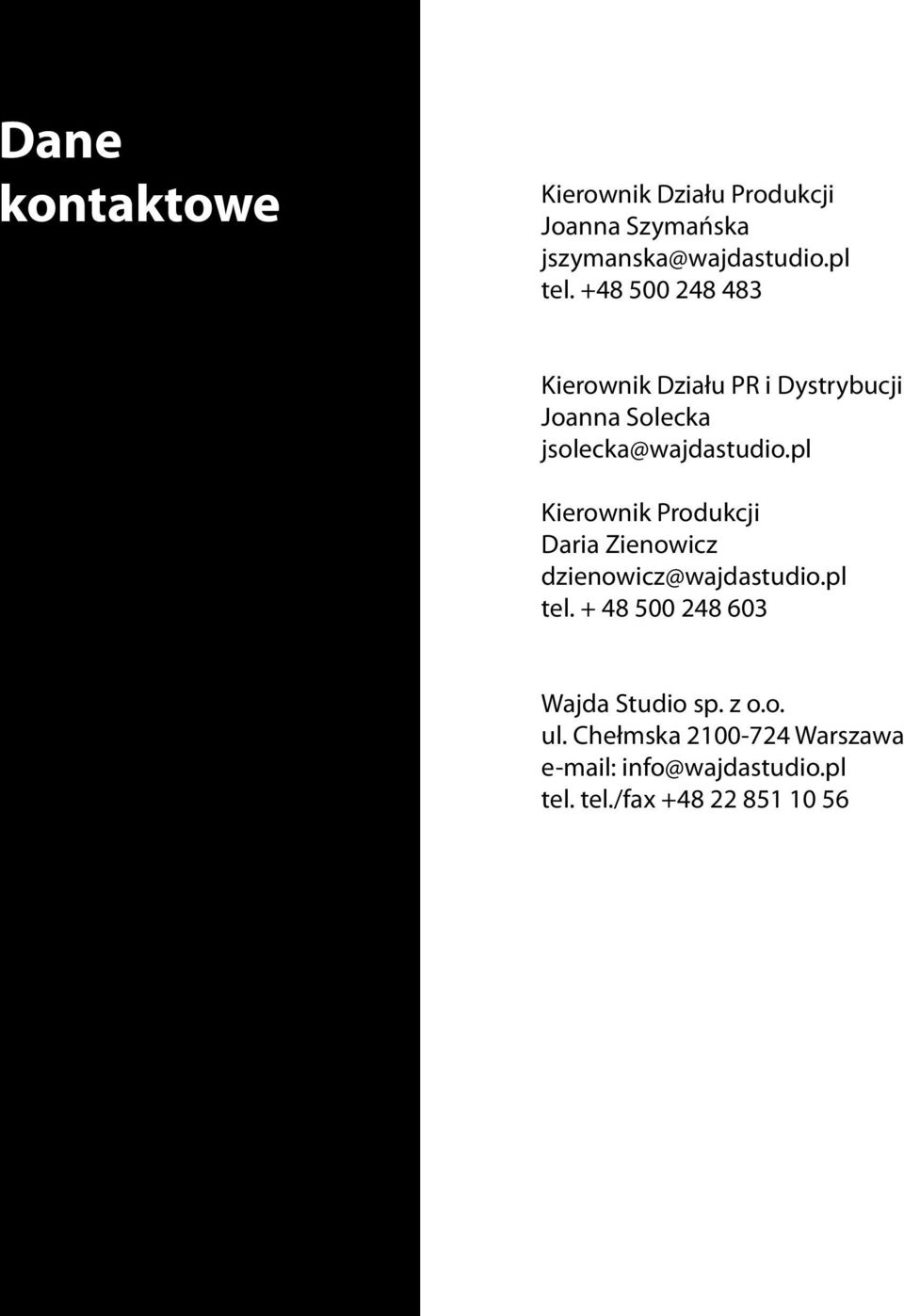 Dane kontaktowe

Kierownik Działu Produkcji
Joanna Szymańska
jszymanska@wajdastudio.pl
tel. +48 500 248 483

Kierownik Działu PR i Dystrybucji
Joanna Solecka
jsolecka@wajdastudio.pl

Kierownik Produkcji
Daria Zienowicz
dzienowicz@wajdastudio.pl
tel. + 48 500 248 603

Wajda Studio sp. z o.o.
ul. Chełmska 2100-724 Warszawa
e-mail: info@wajdastudio.pl
tel. tel./fax +48 22 851 10 56